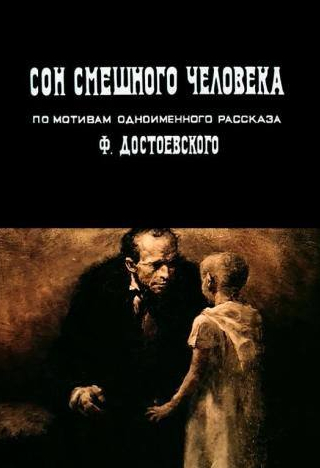 СОН СМЕШНОГО ЧЕЛОВЕКА

ПО МОТИВАМ ОДНОИМЕННОГО РАССКАЗА

Ф. ДОСТОЕВСКОГО